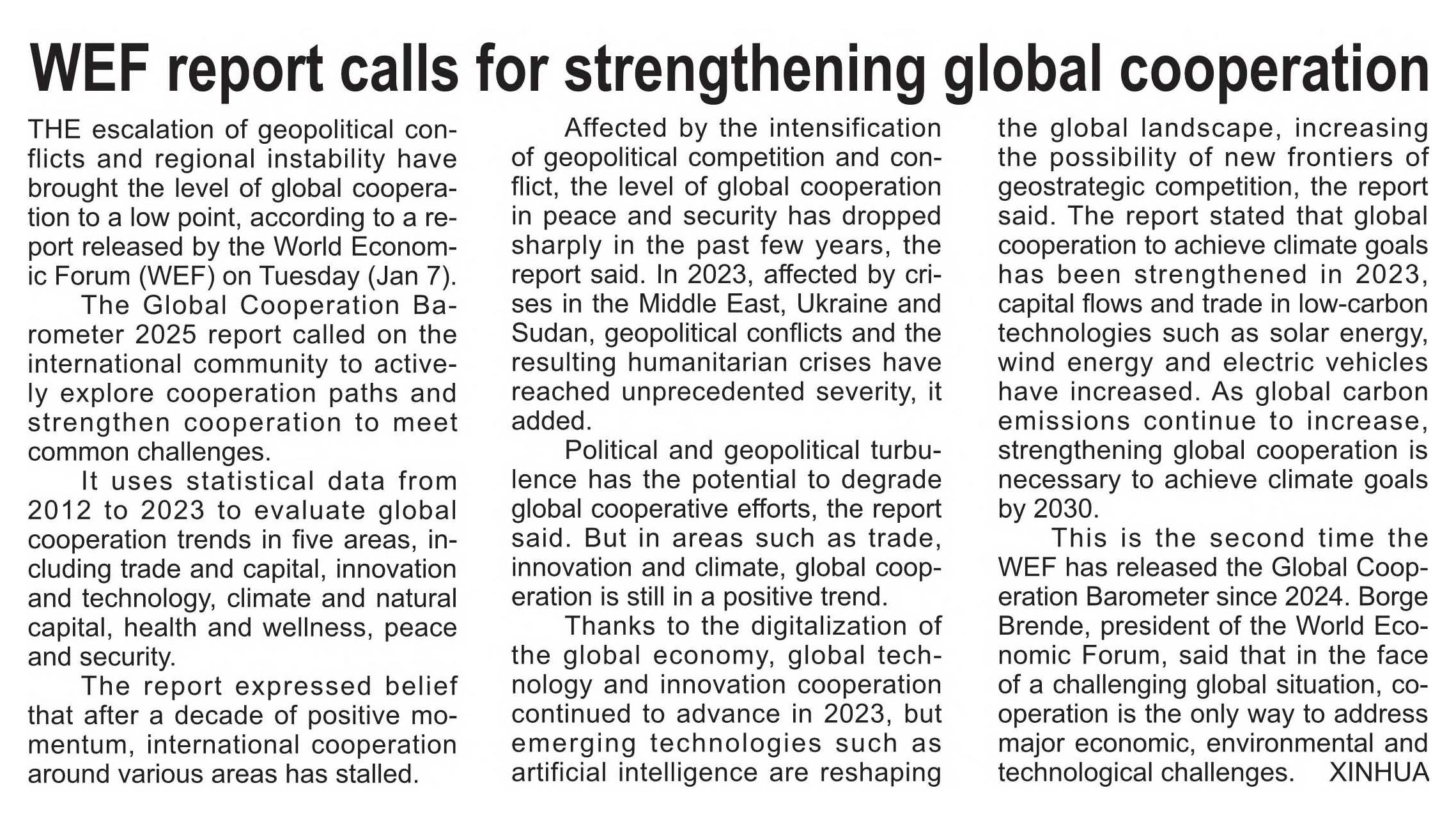 WEF report calls for strengthening global cooperation

THE escalation of geopolitical conflicts and regional instability have brought the level of global cooperation to a low point, according to a report released by the World Economic Forum (WEF) on Tuesday (Jan 7).

The Global Cooperation Barometer 2025 report called on the international community to actively explore cooperation paths and strengthen cooperation to meet common challenges.

It uses statistical data from 2012 to 2023 to evaluate global cooperation trends in five areas, including trade and capital, innovation and technology, climate and natural capital, health and wellness, peace and security.

The report expressed belief that after a decade of positive momentum, international cooperation around various areas has stalled.

Affected by the intensification of geopolitical competition and conflict, the level of global cooperation in peace and security has dropped sharply in the past few years, the report said. In 2023, affected by crises in the Middle East, Ukraine and Sudan, geopolitical conflicts and the resulting humanitarian crises have reached unprecedented severity, it added.

Political and geopolitical turbulence has the potential to degrade global cooperative efforts, the report said. But in areas such as trade, innovation and climate, global cooperation is still in a positive trend.

Thanks to the digitalization of the global economy, global technology and innovation cooperation continued to advance in 2023, but emerging technologies such as artificial intelligence are reshaping the global landscape, increasing the possibility of new frontiers of geostrategic competition, the report said. The report stated that global cooperation to achieve climate goals has been strengthened in 2023, capital flows and trade in low-carbon technologies such as solar energy, wind energy and electric vehicles have increased. As global carbon emissions continue to increase, strengthening global cooperation is necessary to achieve climate goals by 2030.

This is the second time the WEF has released the Global Cooperation Barometer since 2024. Borge Brende, president of the World Economic Forum, said that in the face of a challenging global situation, cooperation is the only way to address major economic, environmental and technological challenges. XINHUA